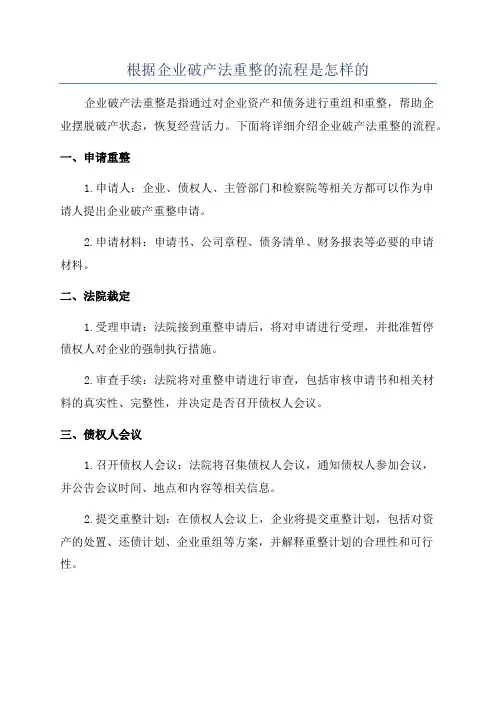 根据企业破产法重整的流程是怎样的

企业破产法重整是指通过对企业资产和债务进行重组和重整，帮助企业摆脱破产状态，恢复经营活力。下面将详细介绍企业破产法重整的流程。

一、申请重整

1. 申请人：企业、债权人、主管部门和检察院等相关方都可以作为申请人提出企业破产重整申请。

2. 申请材料：申请书、公司章程、债务清单、财务报表等必要的申请材料。

二、法院裁定

1. 受理申请：法院接到重整申请后，将对申请进行受理，并批准暂停债权人对企业的强制执行措施。

2. 审查手续：法院将对重整申请进行审查，包括审核申请书和相关材料的真实性、完整性，并决定是否召开债权人会议。

三、债权人会议

1. 召开债权人会议：法院将召集债权人会议，通知债权人参加会议，并公告会议时间、地点和内容等相关信息。

2. 提交重整计划：在债权人会议上，企业将提交重整计划，包括对资产的处置、还债计划、企业重组等方案，并解释重整计划的合理性和可行性。